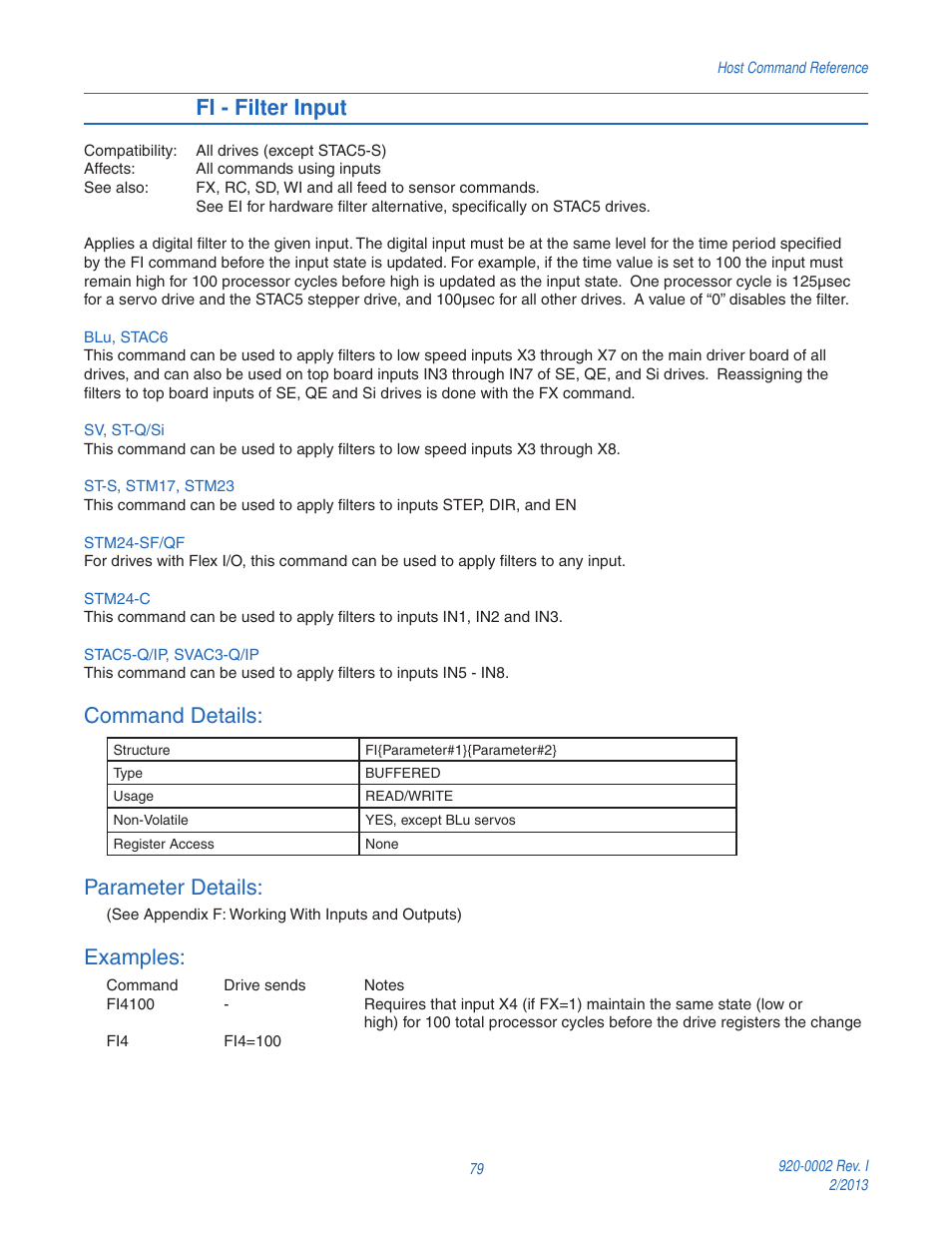 Host Command Reference

FI - Filter Input

Compatibility: All drives (except STAC5-S)
Affects: All commands using inputs
See also: FX, RC, SD, WI and all feed to sensor commands.
See EI for hardware filter alternative, specifically on STAC5 drives.

Applies a digital filter to the given input. The digital input must be at the same level for the time period specified by the FI command before the input state is updated. For example, if the time value is set to 100 the input must remain high for 100 processor cycles before high is updated as the input state. One processor cycle is 125µsec for a servo drive and the STAC5 stepper drive, and 100µsec for all other drives. A value of “0” disables the filter.

BLu, STAC6
This command can be used to apply filters to low speed inputs X3 through X7 on the main driver board of all drives, and can also be used on top board inputs IN3 through IN7 of SE, QE, and Si drives. Reassigning the filters to top board inputs of SE, QE and Si drives is done with the FX command.

SV, ST-Q/Si
This command can be used to apply filters to low speed inputs X3 through X8.

ST-S, STM17, STM23
This command can be used to apply filters to inputs STEP, DIR, and EN

STM24-SF/QF
For drives with Flex I/O, this command can be used to apply filters to any input.

STM24-C
This command can be used to apply filters to inputs IN1, IN2 and IN3.

STAC5-Q/IP, SVAC3-Q/IP
This command can be used to apply filters to inputs IN5 - IN8.

Command Details:

| Structure | FI{Parameter#1}{Parameter#2} |
|---|---|
| Type | BUFFERED |
| Usage | READ/WRITE |
| Non-Volatile | YES, except BLu servos |
| Register Access | None |

Parameter Details:
(See Appendix F: Working With Inputs and Outputs)

Examples:

| Command | Drive sends | Notes |
|---|---|---|
| FI4100 | - | Requires that input X4 (if FX=1) maintain the same state (low or high) for 100 total processor cycles before the drive registers the change |
| FI4 | FI4=100 | |

79

920-0002 Rev. I
2/2013